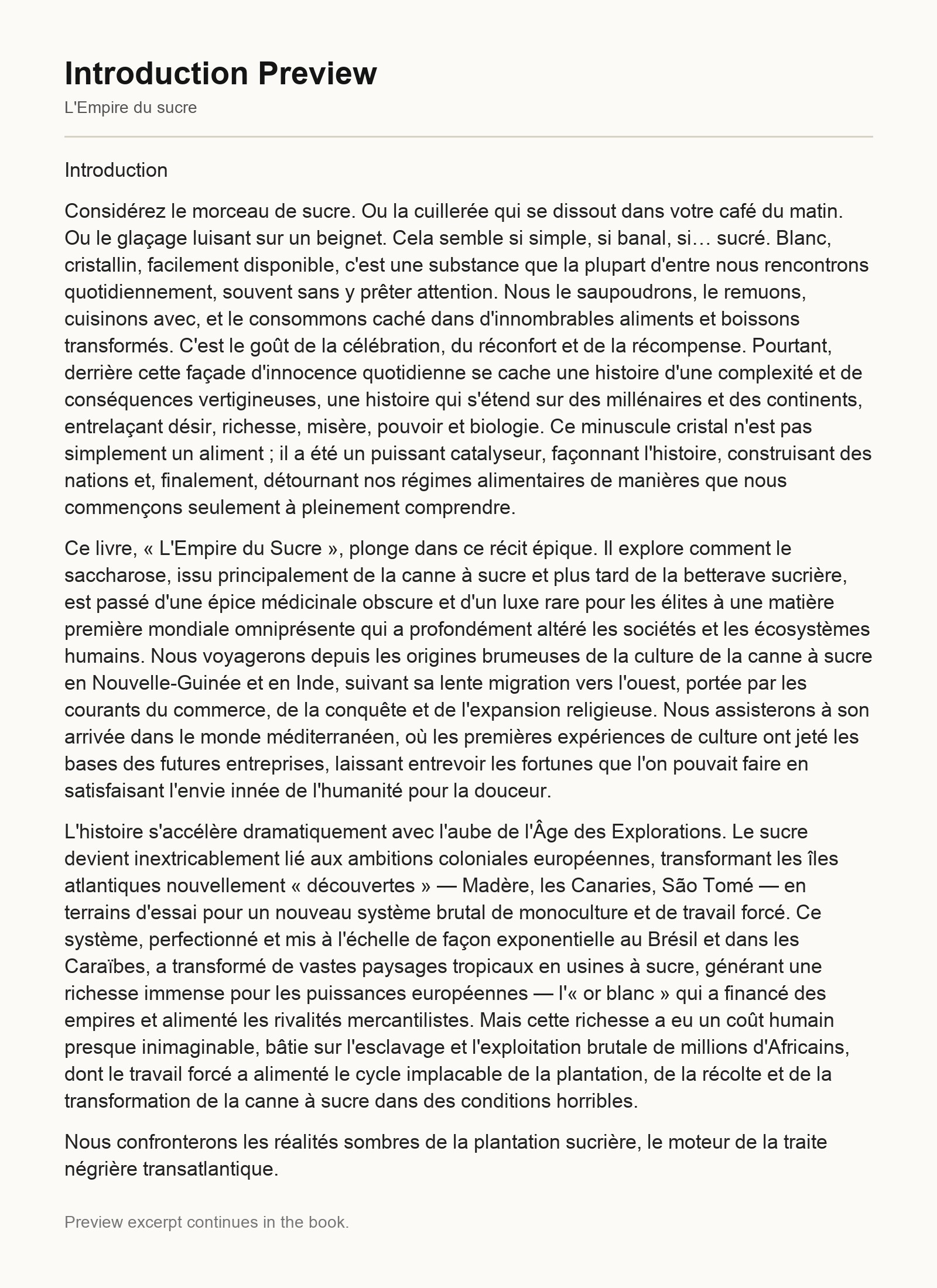 Introduction Preview

L'Empire du sucre

Introduction

Considérez le morceau de sucre. Ou la cuillerée qui se dissout dans votre café du matin. Ou le glaçage luisant sur un beignet. Cela semble si simple, si banal, si… sucré. Blanc, cristallin, facilement disponible, c'est une substance que la plupart d'entre nous rencontrons quotidiennement, souvent sans y prêter attention. Nous le saupoudrons, le remuons, cuisinons avec, et le consommons caché dans d'innombrables aliments et boissons transformés. C'est le goût de la célébration, du réconfort et de la récompense. Pourtant, derrière cette façade d'innocence quotidienne se cache une histoire d'une complexité et de conséquences vertigineuses, une histoire qui s'étend sur des millénaires et des continents, entrelaçant désir, richesse, misère, pouvoir et biologie. Ce minuscule cristal n'est pas simplement un aliment ; il a été un puissant catalyseur, façonnant l'histoire, construisant des nations et, finalement, détournant nos régimes alimentaires de manières que nous commençons seulement à pleinement comprendre.

Ce livre, « L'Empire du Sucre », plonge dans ce récit épique. Il explore comment le saccharose, issu principalement de la canne à sucre et plus tard de la betterave sucrière, est passé d'une épice médicinale obscure et d'un luxe rare pour les élites à une matière première mondiale omniprésente qui a profondément altéré les sociétés et les écosystèmes humains. Nous voyagerons depuis les origines brumeuses de la culture de la canne à sucre en Nouvelle-Guinée et en Inde, suivant sa lente migration vers l'ouest, portée par les courants du commerce, de la conquête et de l'expansion religieuse. Nous assisterons à son arrivée dans le monde méditerranéen, où les premières expériences de culture ont jeté les bases des futures entreprises, laissant entrevoir les fortunes que l'on pouvait faire en satisfaisant l'envie innée de l'humanité pour la douceur.

L'histoire s'accélère dramatiquement avec l'aube de l'Âge des Explorations. Le sucre devient inextricablement lié aux ambitions coloniales européennes, transformant les îles atlantiques nouvellement « découvertes » — Madère, les Canaries, São Tomé — en terrains d'essai pour un nouveau système brutal de monoculture et de travail forcé. Ce système, perfectionné et mis à l'échelle de façon exponentielle au Brésil et dans les Caraïbes, a transformé de vastes paysages tropicaux en usines à sucre, générant une richesse immense pour les puissances européennes — l'« or blanc » qui a financé des empires et alimenté les rivalités mercantilistes. Mais cette richesse a eu un coût humain presque inimaginable, bâtie sur l'esclavage et l'exploitation brutale de millions d'Africains, dont le travail forcé a alimenté le cycle implacable de la plantation, de la récolte et de la transformation de la canne à sucre dans des conditions horribles.

Nous confronterons les réalités sombres de la plantation sucrière, le moteur de la traite négrière transatlantique.

Preview excerpt continues in the book.